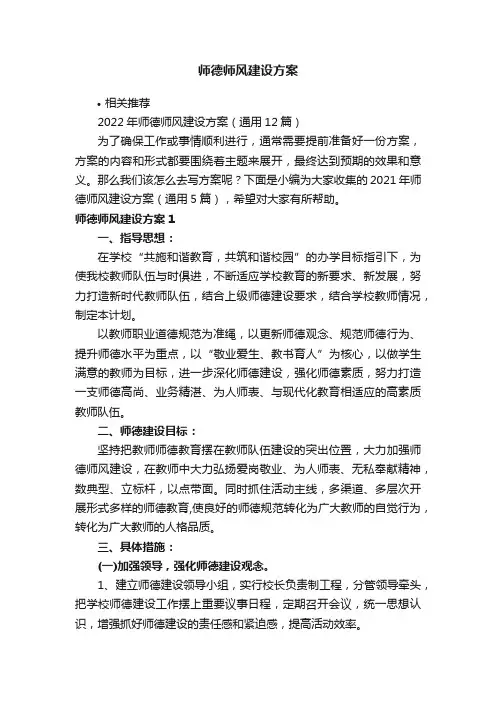 师德师风建设方案

• 相关推荐

2022 年师德师风建设方案（通用 12 篇）

为了确保工作或事情顺利进行，通常需要提前准备好一份方案，方案的内容和形式都要围绕着主题来展开，最终达到预期的效果和意义。那么我们该怎么去写方案呢？下面是小编为大家收集的 2021 年师德师风建设方案（通用 5 篇），希望对大家有所帮助。

师德师风建设方案 1

一、指导思想：

在学校“共施和谐教育，共筑和谐校园”的办学目标指引下，为使我校教师队伍与时俱进，不断适应学校教育的新要求、新发展，努力打造新时代教师队伍，结合上级师德建设要求，结合学校教师情况，制定本计划。

以教师职业道德规范为准绳，以更新师德观念、规范师德行为、提升师德水平为重点，以“敬业爱生、教书育人”为核心，以做学生满意的教师为目标，进一步深化师德建设，强化师德素质，努力打造一支师德高尚、业务精湛、为人师表、与现代化教育相适应的高素质教师队伍。

二、师德建设目标：

坚持把教师师德教育摆在教师队伍建设的突出位置，大力加强师德师风建设，在教师中大力弘扬爱岗敬业、为人师表、无私奉献精神，数典型、立标杆，以点带面。同时抓住活动主线，多渠道、多层次开展形式多样的师德教育,使良好的师德规范转化为广大教师的自觉行为，转化为广大教师的人格品质。

三、具体措施：

(一)加强领导，强化师德建设观念。

1、建立师德建设领导小组，实行校长负责制工程，分管领导牵头，把学校师德建设工作摆上重要议事日程，定期召开会议，统一思想认识，增强抓好师德建设的责任感和紧迫感，提高活动效率。